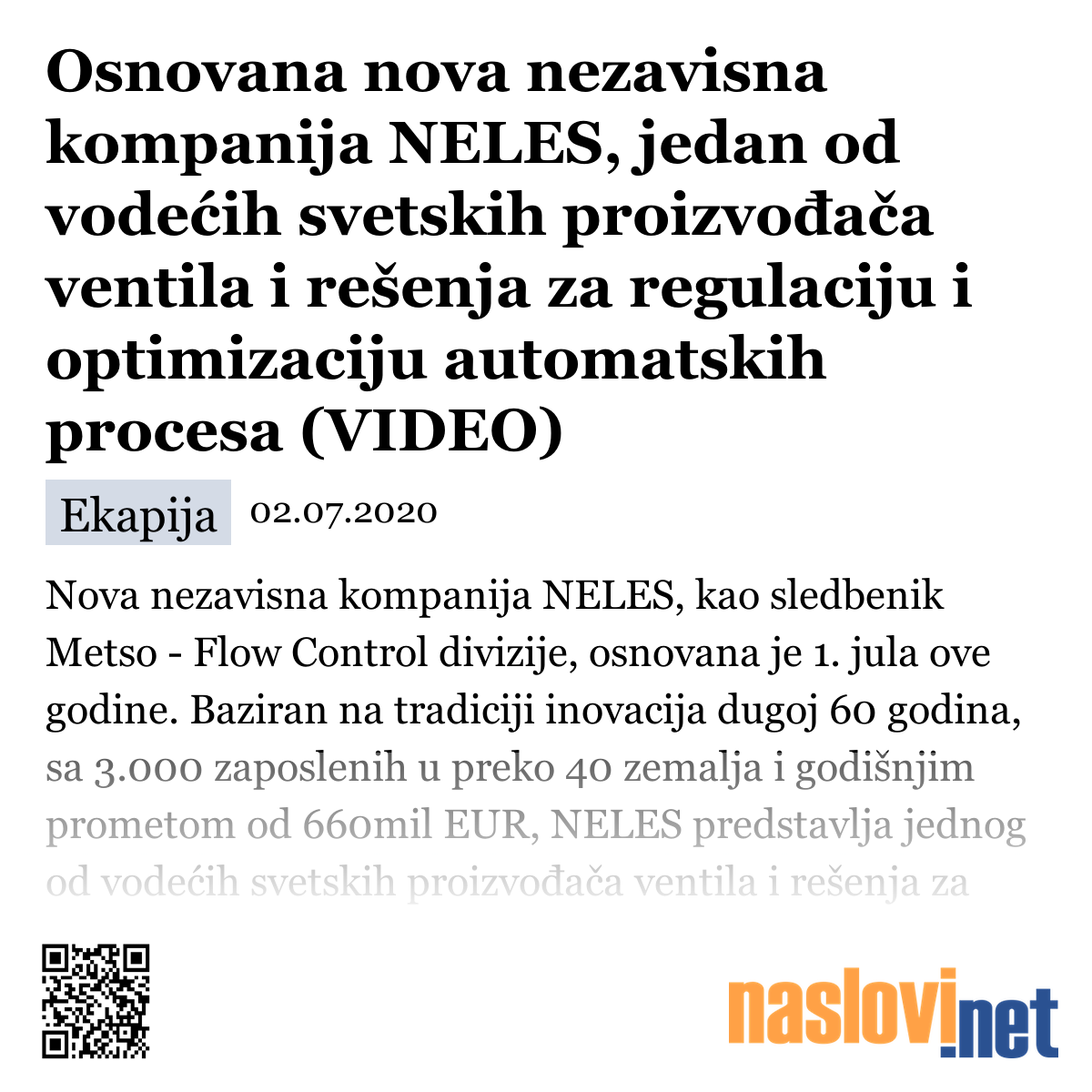 Osnovana nova nezavisna kompanija NELES, jedan od vodećih svetskih proizvođača ventila i rešenja za regulaciju i optimizaciju automatskih procesa (VIDEO)

Ekapija 02.07.2020

Nova nezavisna kompanija NELES, kao sledbenik Metso - Flow Control divizije, osnovana je 1. jula ove godine. Baziran na tradiciji inovacija dugoj 60 godina, sa 3.000 zaposlenih u preko 40 zemalja i godišnjim prometom od 660mil EUR, NELES predstavlja jednog od vodećih svetskih proizvođača ventila i rešenja za

naslovi.net